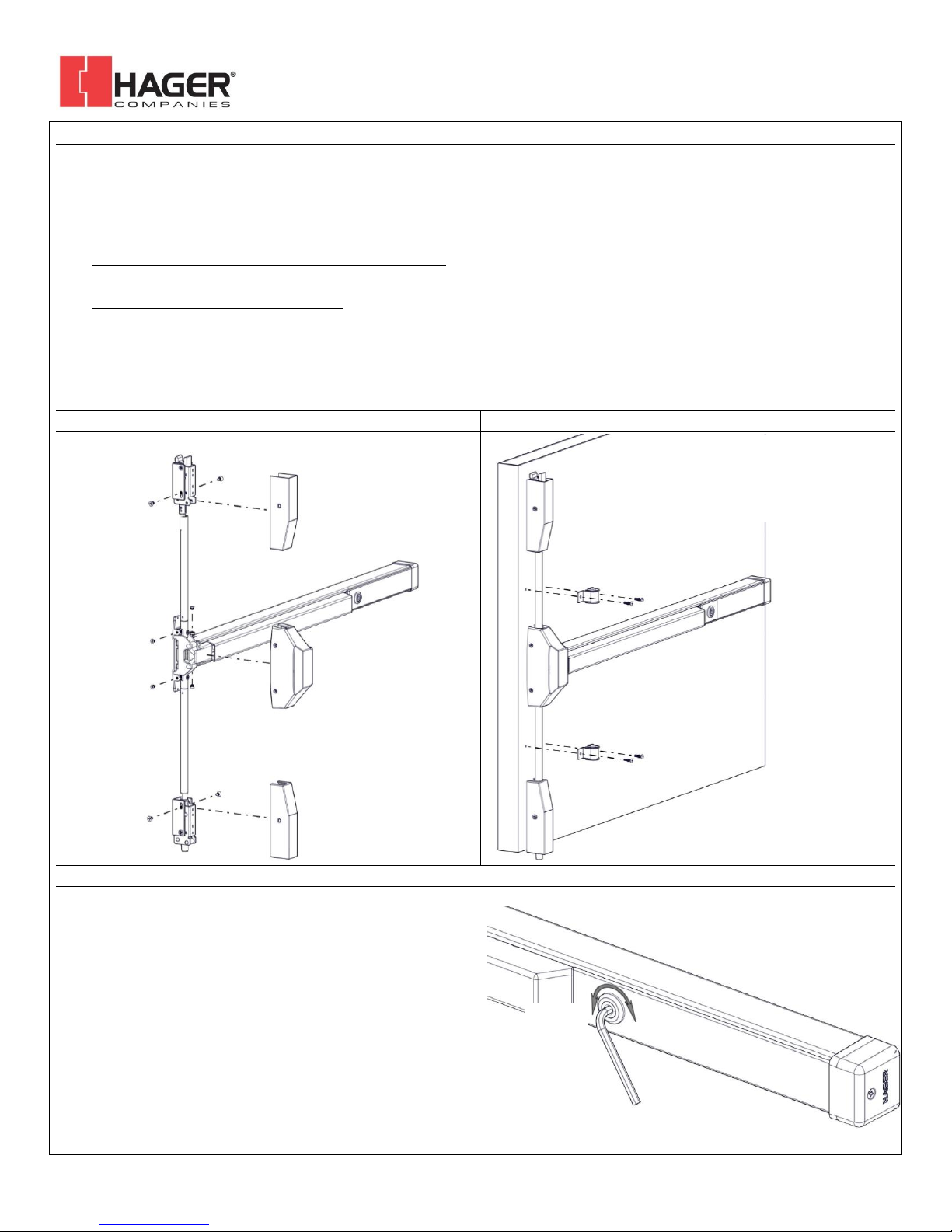 HAGER®
COMPANIES

HAGER